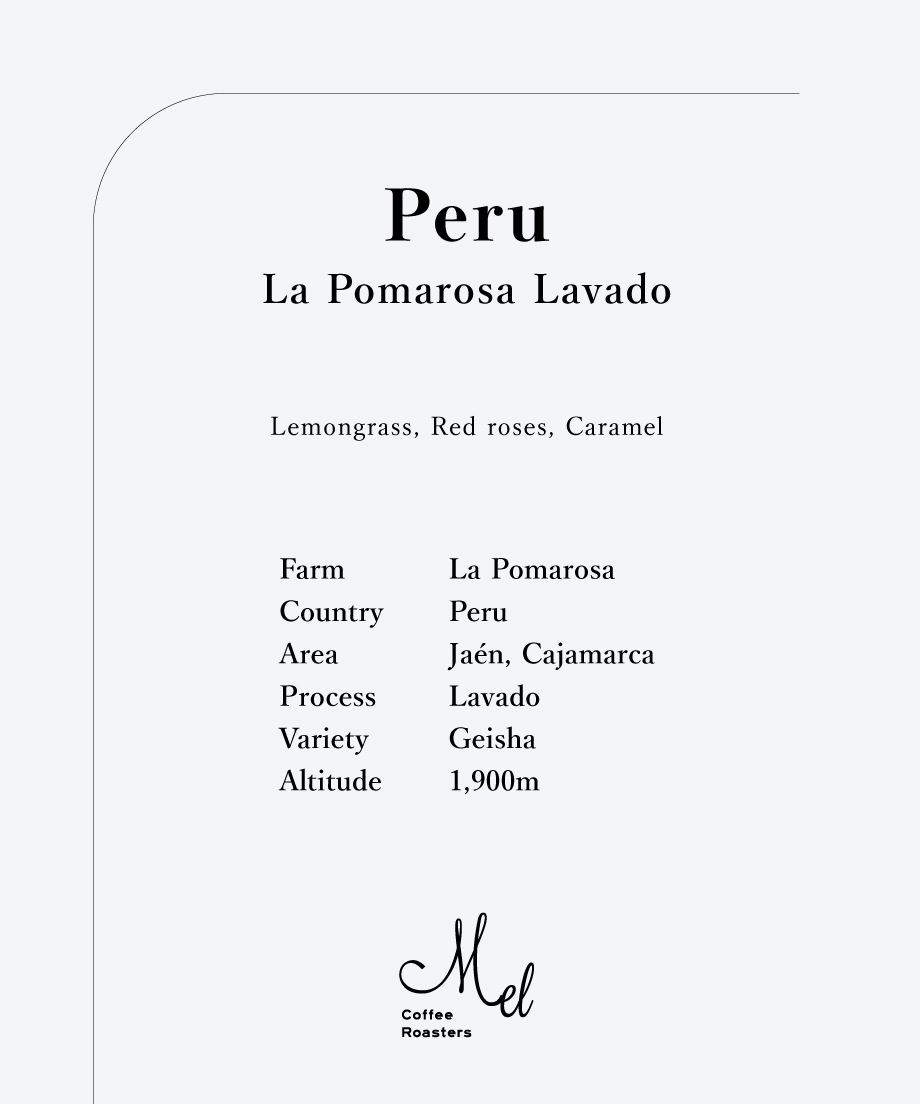 Peru
La Pomarosa Lavado

Lemongrass, Red roses, Caramel

Farm La Pomarosa
Country Peru
Area Jaén, Cajamarca
Process Lavado
Variety Geisha
Altitude 1,900m

Mel
Coffee
Roasters